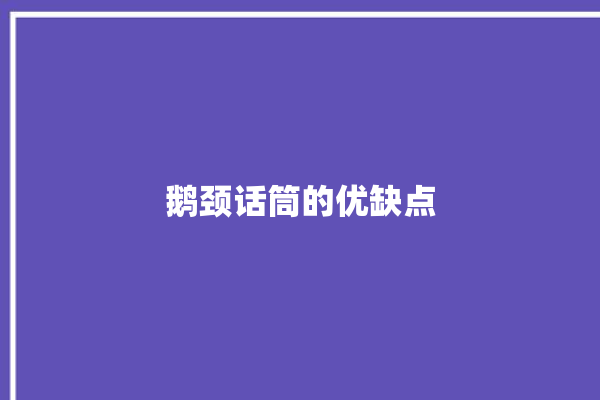 鹅颈话筒的优缺点